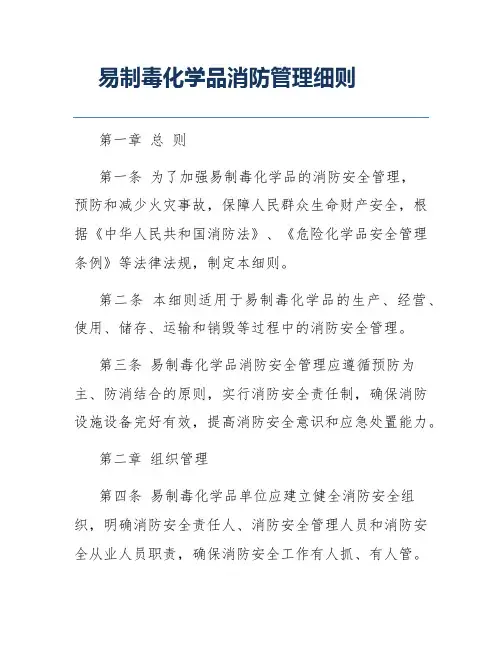 易制毒化学品消防管理细则

第一章 总 则

第一条 为了加强易制毒化学品的消防安全管理，预防和减少火灾事故，保障人民群众生命财产安全，根据《中华人民共和国消防法》、《危险化学品安全管理条例》等法律法规，制定本细则。

第二条 本细则适用于易制毒化学品的生产、经营、使用、储存、运输和销毁等过程中的消防安全管理。

第三条 易制毒化学品消防安全管理应遵循预防为主、防消结合的原则，实行消防安全责任制，确保消防设施设备完好有效，提高消防安全意识和应急处置能力。

第二章 组织管理

第四条 易制毒化学品单位应建立健全消防安全组织，明确消防安全责任人、消防安全管理人员和消防安全从业人员职责，确保消防安全工作有人抓、有人管。